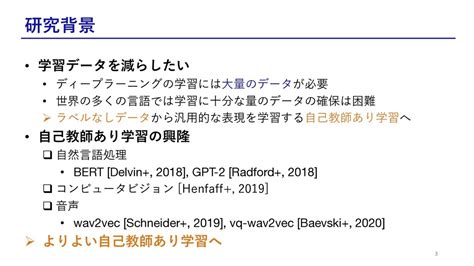 研究背景

• 学習データを減らしたい
  • ディープラーニングの学習には大量のデータが必要
  • 世界の多くの言語では学習に十分な量のデータの確保は困難
  ➢ ラベルなしデータから汎用的な表現を学習する自己教師あり学習へ
• 自己教師あり学習の興隆
  ❑ 自然言語処理
    • BERT [Delvin+, 2018], GPT-2 [Radford+, 2018]
  ❑ コンピュータビジョン [Henfaff+, 2019]
  ❑ 音声
    • wav2vec [Schneider+, 2019], vq-wav2vec [Baevski+, 2020]
➢ よりよい自己教師あり学習へ

3